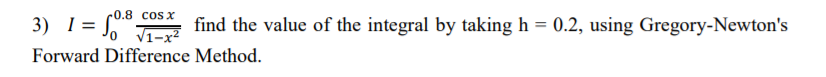 3) $I = \int_0^{0.8} \frac{\cos x}{\sqrt{1-x^2}}$ find the value of the integral by taking h = 0.2, using Gregory-Newton's Forward Difference Method.